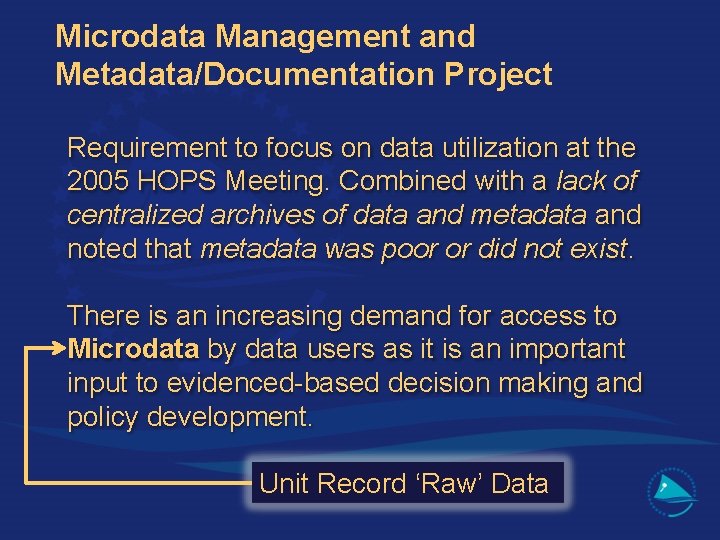 Microdata Management and Metadata/Documentation Project

Requirement to focus on data utilization at the 2005 HOPS Meeting. Combined with a lack of centralized archives of data and metadata and noted that metadata was poor or did not exist.

There is an increasing demand for access to Microdata by data users as it is an important input to evidenced-based decision making and policy development.

Unit Record 'Raw' Data